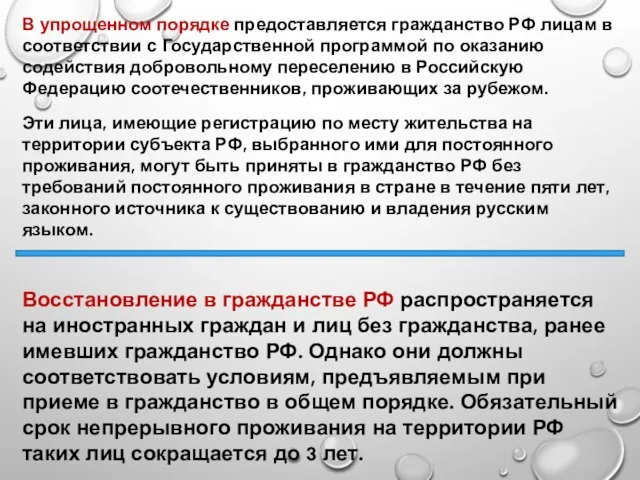 В упрощенном порядке предоставляется гражданство РФ лицам в соответствии с Государственной программой по оказанию содействия добровольному переселению в Российскую Федерацию соотечественников, проживающих за рубежом.

Эти лица, имеющие регистрацию по месту жительства на территории субъекта РФ, выбранного ими для постоянного проживания, могут быть приняты в гражданство РФ без требований постоянного проживания в стране в течение пяти лет, законного источника к существованию и владения русским языком.

Восстановление в гражданстве РФ распространяется на иностранных граждан и лиц без гражданства, ранее имевших гражданство РФ. Однако они должны соответствовать условиям, предъявляемым при приеме в гражданство в общем порядке. Обязательный срок непрерывного проживания на территории РФ таких лиц сокращается до 3 лет.